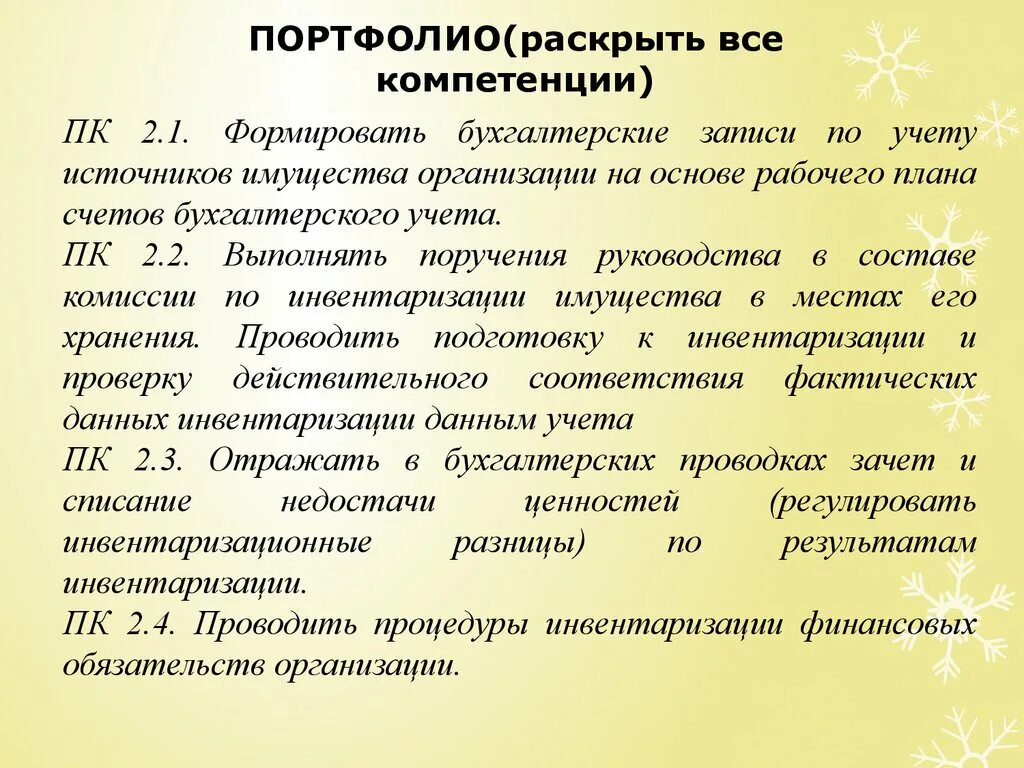 ПОРТФОЛИО(раскрыть все компетенции)

ПК 2.1. Формировать бухгалтерские записи по учету источников имущества организации на основе рабочего плана счетов бухгалтерского учета.
ПК 2.2. Выполнять поручения руководства в составе комиссии по инвентаризации имущества в местах его хранения. Проводить подготовку к инвентаризации и проверку действительного соответствия фактических данных инвентаризации данным учета
ПК 2.3. Отражать в бухгалтерских проводках зачет и списание недостачи ценностей (регулировать инвентаризационные разницы) по результатам инвентаризации.
ПК 2.4. Проводить процедуры инвентаризации финансовых обязательств организации.